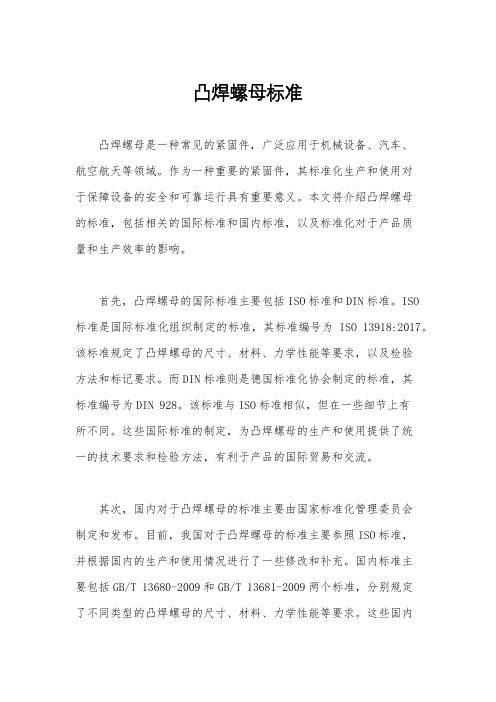 凸焊螺母标准

凸焊螺母是一种常见的紧固件，广泛应用于机械设备、汽车、航空航天等领域。作为一种重要的紧固件，其标准化生产和使用对于保障设备的安全和可靠运行具有重要意义。本文将介绍凸焊螺母的标准，包括相关的国际标准和国内标准，以及标准化对于产品质量和生产效率的影响。

首先，凸焊螺母的国际标准主要包括ISO标准和DIN标准。ISO标准是国际标准化组织制定的标准，其标准编号为 ISO 13918:2017。该标准规定了凸焊螺母的尺寸、材料、力学性能等要求，以及检验方法和标记要求。而DIN标准则是德国标准化协会制定的标准，其标准编号为DIN 928。该标准与ISO标准相似，但在一些细节上有所不同。这些国际标准的制定，为凸焊螺母的生产和使用提供了统一的技术要求和检验方法，有利于产品的国际贸易和交流。

其次，国内对于凸焊螺母的标准主要由国家标准化管理委员会制定和发布。目前，我国对于凸焊螺母的标准主要参照ISO标准，并根据国内的生产和使用情况进行了一些修改和补充。国内标准主要包括GB/T 13680-2009和GB/T 13681-2009两个标准，分别规定了不同类型的凸焊螺母的尺寸、材料、力学性能等要求。这些国内